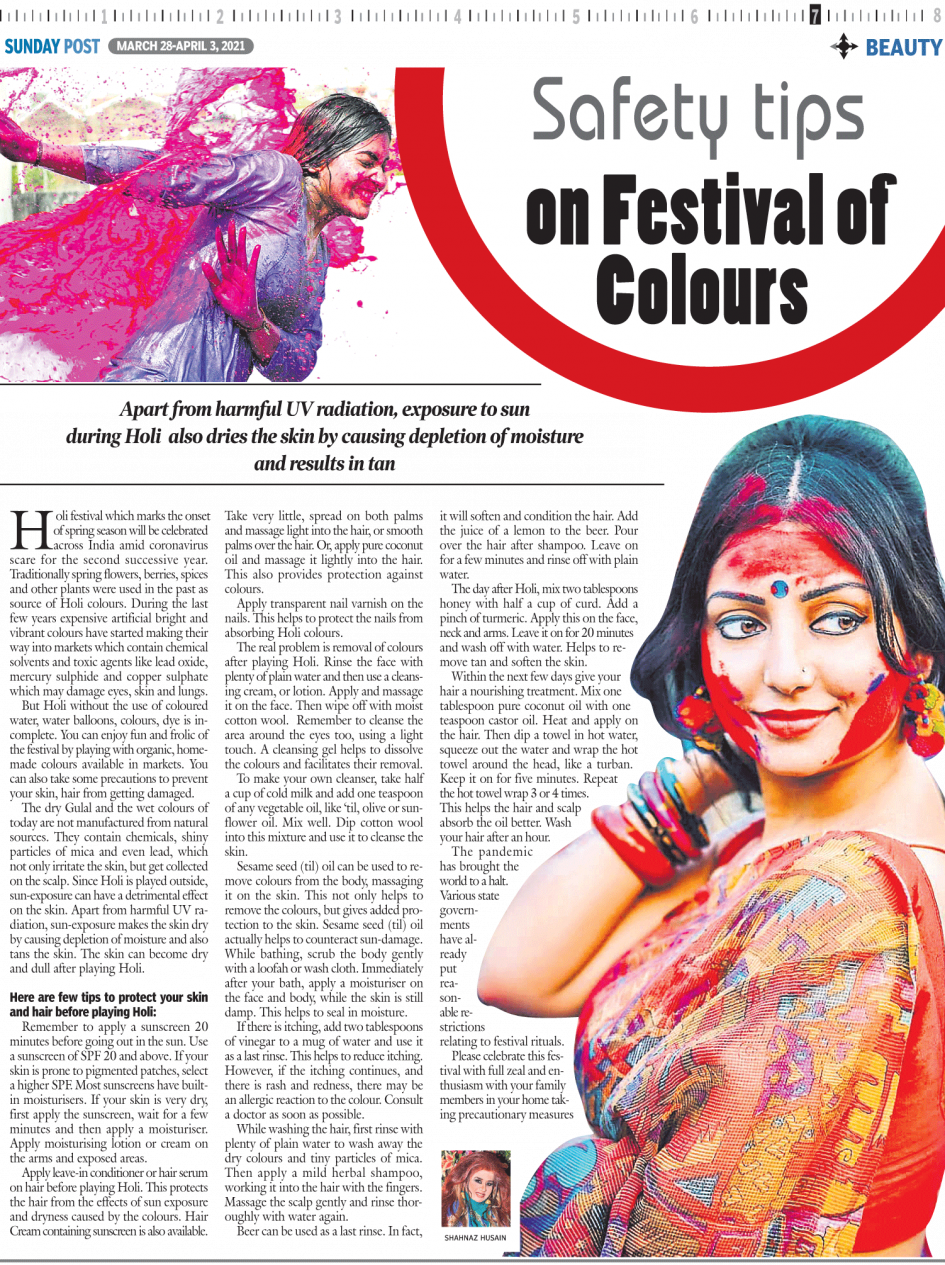 1 2 3 4 5 6 7 8

SUNDAY POST MARCH 28-APRIL 3, 2021

BEAUTY

Safety tips on Festival of Colours

Apart from harmful UV radiation, exposure to sun during Holi also dries the skin by causing depletion of moisture and results in tan

Holi festival which marks the onset of spring season will be celebrated across India amid coronavirus scare for the second successive year. Traditionally spring flowers, berries, spices and other plants were used in the past as source of Holi colours. During the last few years expensive artificial bright and vibrant colours have started making their way into markets which contain chemical solvents and toxic agents like lead oxide, mercury sulphide and copper sulphate which may damage eyes, skin and lungs.

But Holi without the use of coloured water, water balloons, colours, dye is incomplete. You can enjoy fun and frolic of the festival by playing with organic, homemade colours available in markets. You can also take some precautions to prevent your skin, hair from getting damaged.

The dry Gulal and the wet colours of today are not manufactured from natural sources. They contain chemicals, shiny particles of mica and even lead, which not only irritate the skin, but get collected on the scalp. Since Holi is played outside, sun-exposure can have a detrimental effect on the skin. Apart from harmful UV radiation, sun-exposure makes the skin dry by causing depletion of moisture and also tans the skin. The skin can become dry and dull after playing Holi.

Here are few tips to protect your skin and hair before playing Holi:

Remember to apply a sunscreen 20 minutes before going out in the sun. Use a sunscreen of SPF 20 and above. If your skin is prone to pigmented patches, select a higher SPF. Most sunscreens have built-in moisturisers. If your skin is very dry, first apply the sunscreen, wait for a few minutes and then apply a moisturiser. Apply moisturising lotion or cream on the arms and exposed areas.

Apply leave-in conditioner or hair serum on hair before playing Holi. This protects the hair from the effects of sun exposure and dryness caused by the colours. Hair Cream containing sunscreen is also available. Take very little, spread on both palms and massage light into the hair, or smooth palms over the hair. Or, apply pure coconut oil and massage it lightly into the hair. This also provides protection against colours.

Apply transparent nail varnish on the nails. This helps to protect the nails from absorbing Holi colours.

The real problem is removal of colours after playing Holi. Rinse the face with plenty of plain water and then use a cleansing cream, or lotion. Apply and massage it on the face. Then wipe off with moist cotton wool. Remember to cleanse the area around the eyes too, using a light touch. A cleansing gel helps to dissolve the colours and facilitates their removal.

To make your own cleanser, take half a cup of cold milk and add one teaspoon of any vegetable oil, like 'til, olive or sunflower oil. Mix well. Dip cotton wool into this mixture and use it to cleanse the skin.

Sesame seed (til) oil can be used to remove colours from the body, massaging it on the skin. This not only helps to remove the colours, but gives added protection to the skin. Sesame seed (til) oil actually helps to counteract sun-damage. While bathing, scrub the body gently with a loofah or wash cloth. Immediately after your bath, apply a moisturiser on the face and body, while the skin is still damp. This helps to seal in moisture.

If there is itching, add two tablespoons of vinegar to a mug of water and use it as a last rinse. This helps to reduce itching. However, if the itching continues, and there is rash and redness, there may be an allergic reaction to the colour. Consult a doctor as soon as possible.

While washing the hair, first rinse with plenty of plain water to wash away the dry colours and tiny particles of mica. Then apply a mild herbal shampoo, working it into the hair with the fingers. Massage the scalp gently and rinse thoroughly with water again.

Beer can be used as a last rinse. In fact, it will soften and condition the hair. Add the juice of a lemon to the beer. Pour over the hair after shampoo. Leave on for a few minutes and rinse off with plain water.

The day after Holi, mix two tablespoons honey with half a cup of curd. Add a pinch of turmeric. Apply this on the face, neck and arms. Leave it on for 20 minutes and wash off with water. Helps to remove tan and soften the skin.

Within the next few days give your hair a nourishing treatment. Mix one tablespoon pure coconut oil with one teaspoon castor oil. Heat and apply on the hair. Then dip a towel in hot water, squeeze out the water and wrap the hot towel around the head, like a turban. Keep it on for five minutes. Repeat the hot towel wrap 3 or 4 times. This helps the hair and scalp absorb the oil better. Wash your hair after an hour.

The pandemic has brought the world to a halt. Various state governments have already put reasonable restrictions relating to festival rituals.

Please celebrate this festival with full zeal and enthusiasm with your family members in your home taking precautionary measures

SHAHNAZ HUSAIN